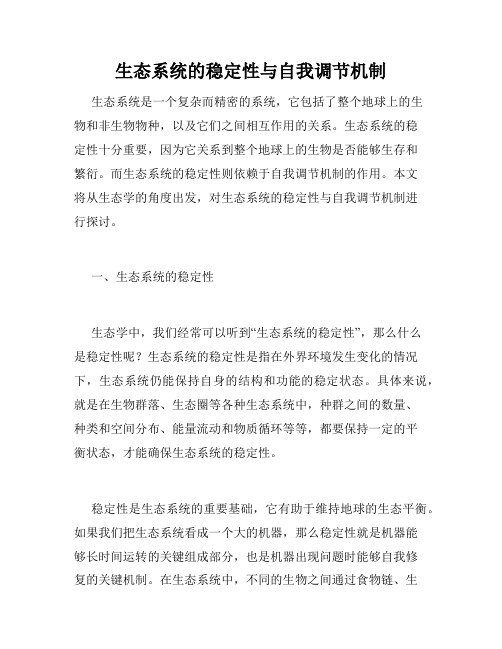 生态系统的稳定性与自我调节机制

生态系统是一个复杂而精密的系统，它包括了整个地球上的生物和非生物物种，以及它们之间相互作用的关系。生态系统的稳定性十分重要，因为它关系到整个地球上的生物是否能够生存和繁衍。而生态系统的稳定性则依赖于自我调节机制的作用。本文将从生态学的角度出发，对生态系统的稳定性与自我调节机制进行探讨。

一、生态系统的稳定性

生态学中，我们经常可以听到“生态系统的稳定性”，那么什么是稳定性呢？生态系统的稳定性是指在外界环境发生变化的情况下，生态系统仍能保持自身的结构和功能的稳定状态。具体来说，就是在生物群落、生态圈等各种生态系统中，种群之间的数量、种类和空间分布、能量流动和物质循环等等，都要保持一定的平衡状态，才能确保生态系统的稳定性。

稳定性是生态系统的重要基础，它有助于维持地球的生态平衡。如果我们把生态系统看成一个大的机器，那么稳定性就是机器能够长时间运转的关键组成部分，也是机器出现问题时能够自我修复的关键机制。在生态系统中，不同的生物之间通过食物链、生